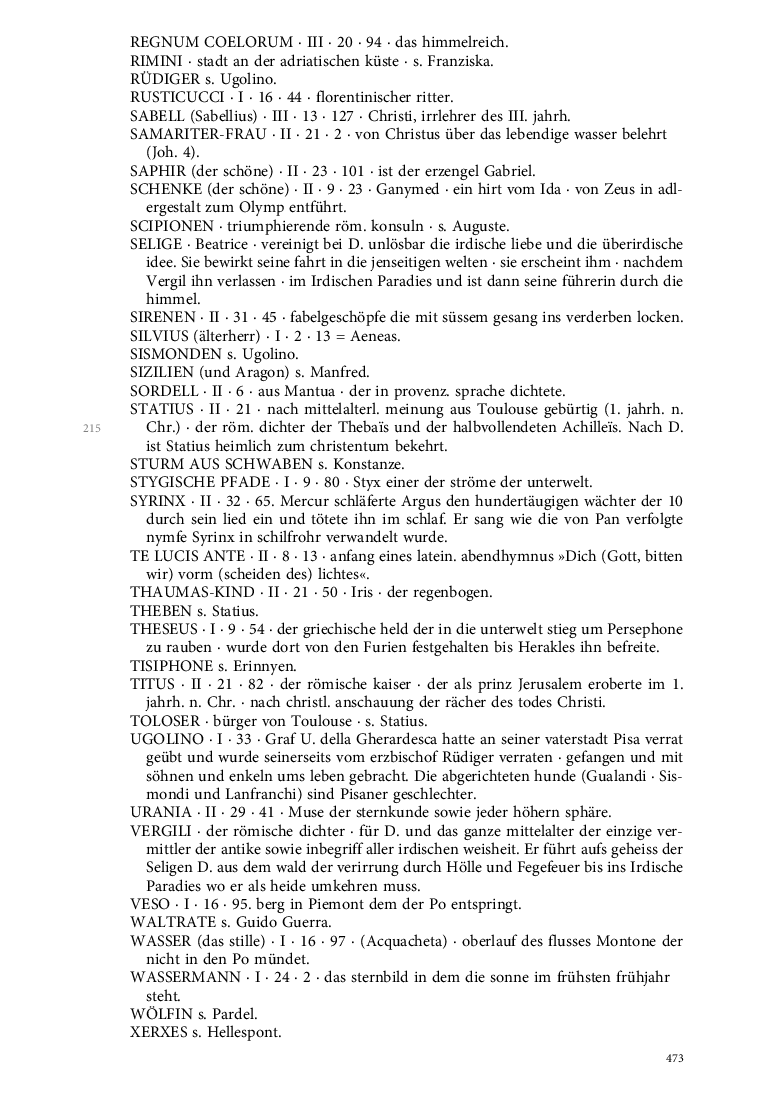 REGNUM COELORUM · III · 20 · 94 · das himmelreich.

RIMINI · stadt an der adriatischen küste · s. Franziska.

RÜDIGER s. Ugolino.

RUSTICUCCI · I · 16 · 44 · florentinischer ritter.

SABELL (Sabellius) · III · 13 · 127 · Christi, irrlehrer des III. jahrh.

SAMARITER-FRAU · II · 21 · 2 · von Christus über das lebendige wasser belehrt (Joh. 4).

SAPHIR (der schöne) · II · 23 · 101 · ist der erzengel Gabriel.

SCHENKE (der schöne) · II · 9 · 23 · Ganymed · ein hirt vom Ida · von Zeus in adlergestalt zum Olymp entführt.

SCIPIONEN · triumphierende röm. konsuln · s. Auguste.

SELIGE · Beatrice · vereinigt bei D. unlösbar die irdische liebe und die überirdische idee. Sie bewirkt seine fahrt in die jenseitigen welten · sie erscheint ihm · nachdem Vergil ihn verlassen · im Irdischen Paradies und ist dann seine führerin durch die himmel.

SIRENEN · II · 31 · 45 · fabelgeschöpfe die mit süssem gesang ins verderben locken.

SILVIUS (älterherr) · I · 2 · 13 = Aeneas.

SISMONDEN s. Ugolino.

SIZILIEN (und Aragon) s. Manfred.

SORDELL · II · 6 · aus Mantua · der in provenz. sprache dichtete.

STATIUS · II · 21 · nach mittelalterl. meinung aus Toulouse gebürtig (1. jahrh. n. Chr.) · der röm. dichter der Thebaïs und der halbvollendeten Achilleïs. Nach D. ist Statius heimlich zum christentum bekehrt.

215

STURM AUS SCHWABEN s. Konstanze.

STYGISCHE PFADE · I · 9 · 80 · Styx einer der ströme der unterwelt.

SYRINX · II · 32 · 65. Mercur schläferte Argus den hundertäugigen wächter der 10 durch sein lied ein und tötete ihn im schlaf. Er sang wie die von Pan verfolgte nymfe Syrinx in schilfrohr verwandelt wurde.

TE LUCIS ANTE · II · 8 · 13 · anfang eines latein. abendhymnus »Dich (Gott, bitten wir) vorm (scheiden des) lichtes«.

THAUMAS-KIND · II · 21 · 50 · Iris · der regenbogen.

THEBEN s. Statius.

THESEUS · I · 9 · 54 · der griechische held der in die unterwelt stieg um Persephone zu rauben · wurde dort von den Furien festgehalten bis Herakles ihn befreite.

TISIPHONE s. Erinnyen.

TITUS · II · 21 · 82 · der römische kaiser · der als prinz Jerusalem eroberte im 1. jahrh. n. Chr. · nach christl. anschauung der rächer des todes Christi.

TOLOSER · bürger von Toulouse · s. Statius.

UGOLINO · I · 33 · Graf U. della Gherardesca hatte an seiner vaterstadt Pisa verrat geübt und wurde seinerseits vom erzbischof Rüdiger verraten · gefangen und mit söhnen und enkeln ums leben gebracht. Die abgerichteten hunde (Gualandi · Sismondi und Lanfranchi) sind Pisaner geschlechter.

URANIA · II · 29 · 41 · Muse der sternkunde sowie jeder höhern sphäre.

VERGILI · der römische dichter · für D. und das ganze mittelalter der einzige vermittler der antike sowie inbegriff aller irdischen weisheit. Er führt aufs geheiss der Seligen D. aus dem wald der verirrung durch Hölle und Fegefeuer bis ins Irdische Paradies wo er als heide umkehren muss.

VESO · I · 16 · 95. berg in Piemont dem der Po entspringt.

WALTRATE s. Guido Guerra.

WASSER (das stille) · I · 16 · 97 · (Acquacheta) · oberlauf des flusses Montone der nicht in den Po mündet.

WASSERMANN · I · 24 · 2 · das sternbild in dem die sonne im frühsten frühjahr steht.

WÖLFIN s. Pardel.

XERXES s. Hellespont.

473